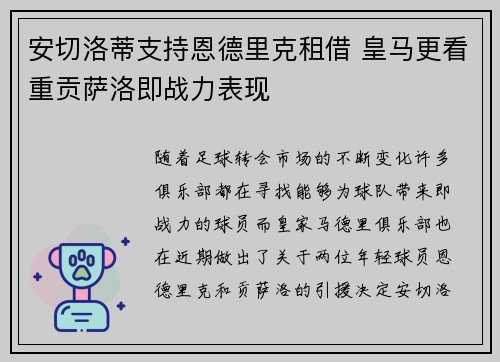 安切洛蒂支持恩德里克租借 皇马更看重贡萨洛即战力表现

随着足球转会市场的不断变化许多俱乐部都在寻找能够为球队带来即战力的球员而皇家马德里俱乐部也在近期做出了关于两位年轻球员恩德里克和贡萨洛的引援决定安切洛